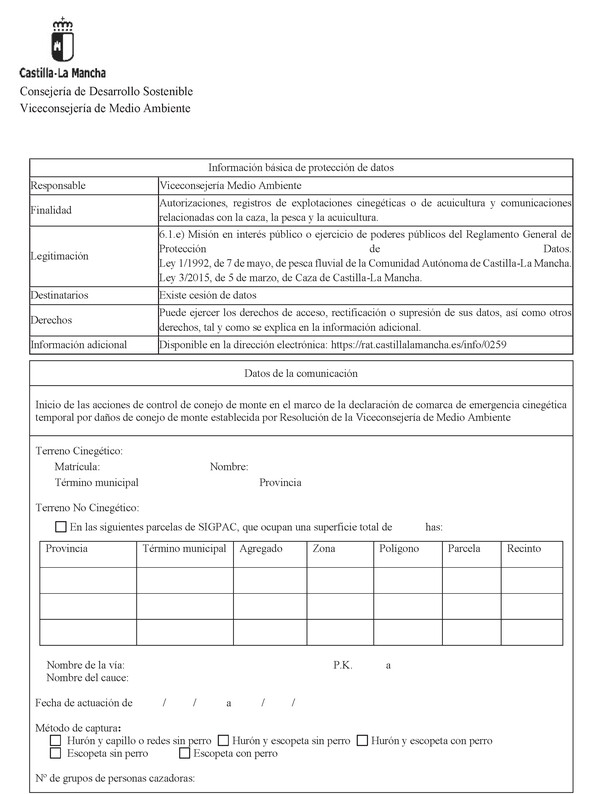 Castilla-La Mancha
Consejería de Desarrollo Sostenible
Viceconsejería de Medio Ambiente

| Información básica de protección de datos | |
|---|---|
| Responsable | Viceconsejería Medio Ambiente |
| Finalidad | Autorizaciones, registros de explotaciones cinegéticas o de acuicultura y comunicaciones relacionadas con la caza, la pesca y la acuicultura. |
| Legitimación | 6.1.e) Misión en interés público o ejercicio de poderes públicos del Reglamento General de Protección de Datos. Ley 1/1992, de 7 de mayo, de pesca fluvial de la Comunidad Autónoma de Castilla-La Mancha. Ley 3/2015, de 5 de marzo, de Caza de Castilla-La Mancha. |
| Destinatarios | Existe cesión de datos |
| Derechos | Puede ejercer los derechos de acceso, rectificación o supresión de sus datos, así como otros derechos, tal y como se explica en la información adicional. |
| Información adicional | Disponible en la dirección electrónica: https://rat.castillalamancha.es/info/0259 |

Datos de la comunicación

Inicio de las acciones de control de conejo de monte en el marco de la declaración de comarca de emergencia cinegética temporal por daños de conejo de monte establecida por Resolución de la Viceconsejería de Medio Ambiente

Terreno Cinegético:
Matrícula: Nombre:
Término municipal Provincia

Terreno No Cinegético:
☐ En las siguientes parcelas de SIGPAC, que ocupan una superficie total de has:

| Provincia | Término municipal | Agregado | Zona | Polígono | Parcela | Recinto |
|---|---|---|---|---|---|---|
| | | | | | | |
| | | | | | | |
| | | | | | | |

Nombre de la vía: P.K. a
Nombre del cauce:

Fecha de actuación de / / a / /

Método de captura:
☐ Hurón y capillo o redes sin perro ☐ Hurón y escopeta sin perro ☐ Hurón y escopeta con perro
☐ Escopeta sin perro ☐ Escopeta con perro

Nº de grupos de personas cazadoras: